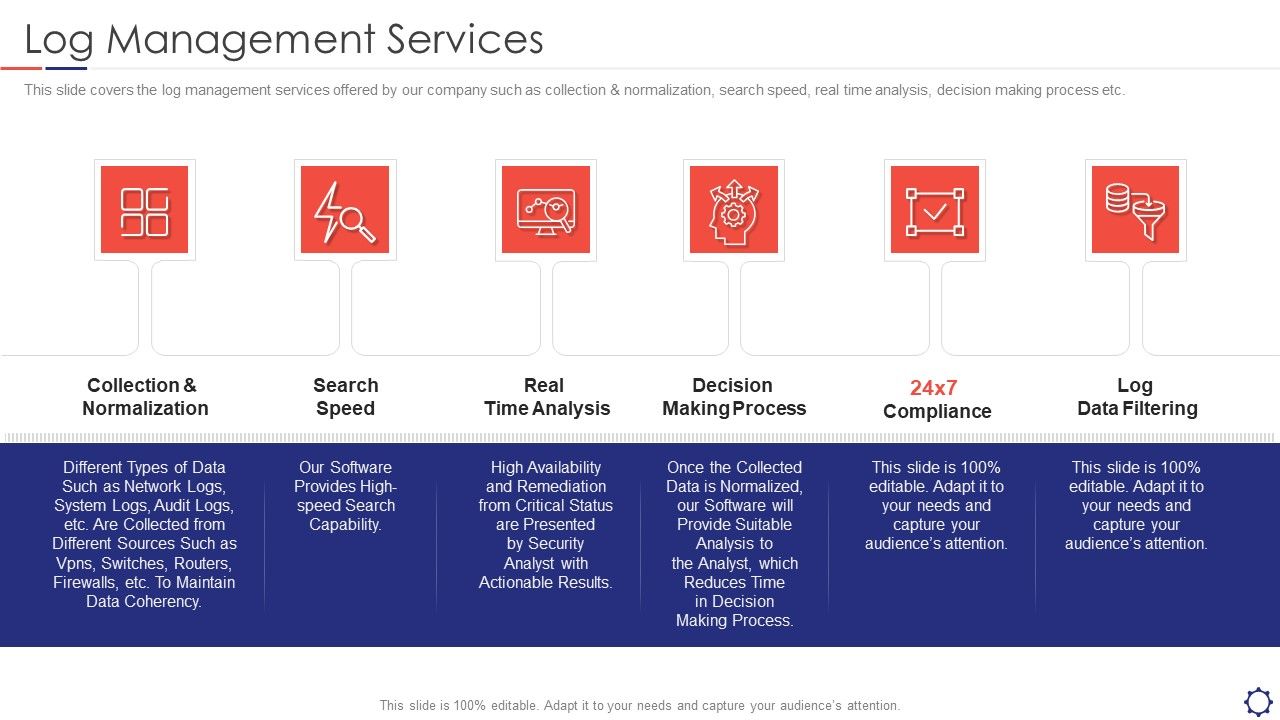 Log Management Services

This slide covers the log management services offered by our company such as collection & normalization, search speed, real time analysis, decision making process etc.

Collection & Normalization

Search Speed

Real Time Analysis

Decision Making Process

24x7 Compliance

Log Data Filtering

Different Types of Data Such as Network Logs, System Logs, Audit Logs, etc. Are Collected from Different Sources Such as Vpns, Switches, Routers, Firewalls, etc. To Maintain Data Coherency.

Our Software Provides High-speed Search Capability.

High Availability and Remediation from Critical Status are Presented by Security Analyst with Actionable Results.

Once the Collected Data is Normalized, our Software will Provide Suitable Analysis to the Analyst, which Reduces Time in Decision Making Process.

This slide is 100% editable. Adapt it to your needs and capture your audience's attention.

This slide is 100% editable. Adapt it to your needs and capture your audience's attention.

This slide is 100% editable. Adapt it to your needs and capture your audience's attention.